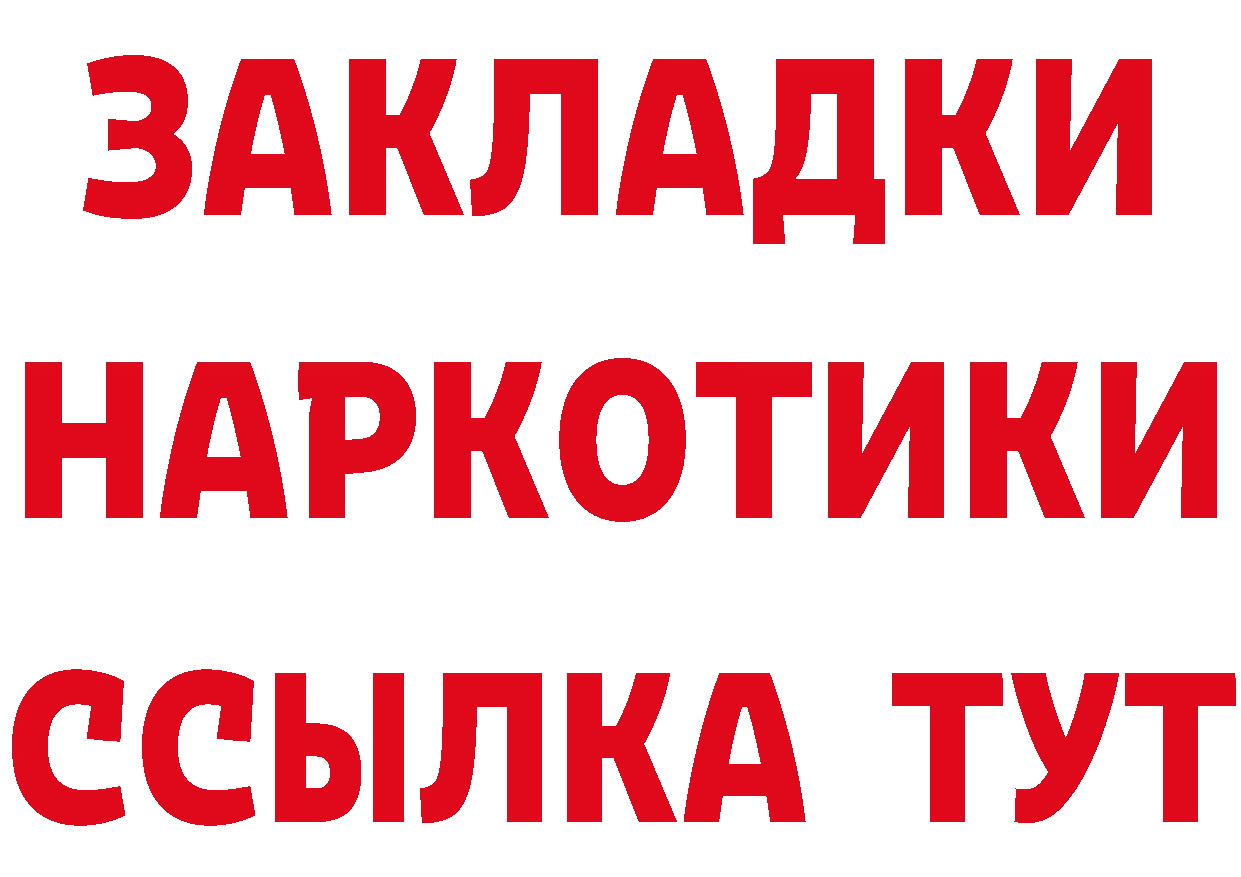 ЗАКЛАДКИ НАРКОТИКИ ССЫЛКА ТУТ